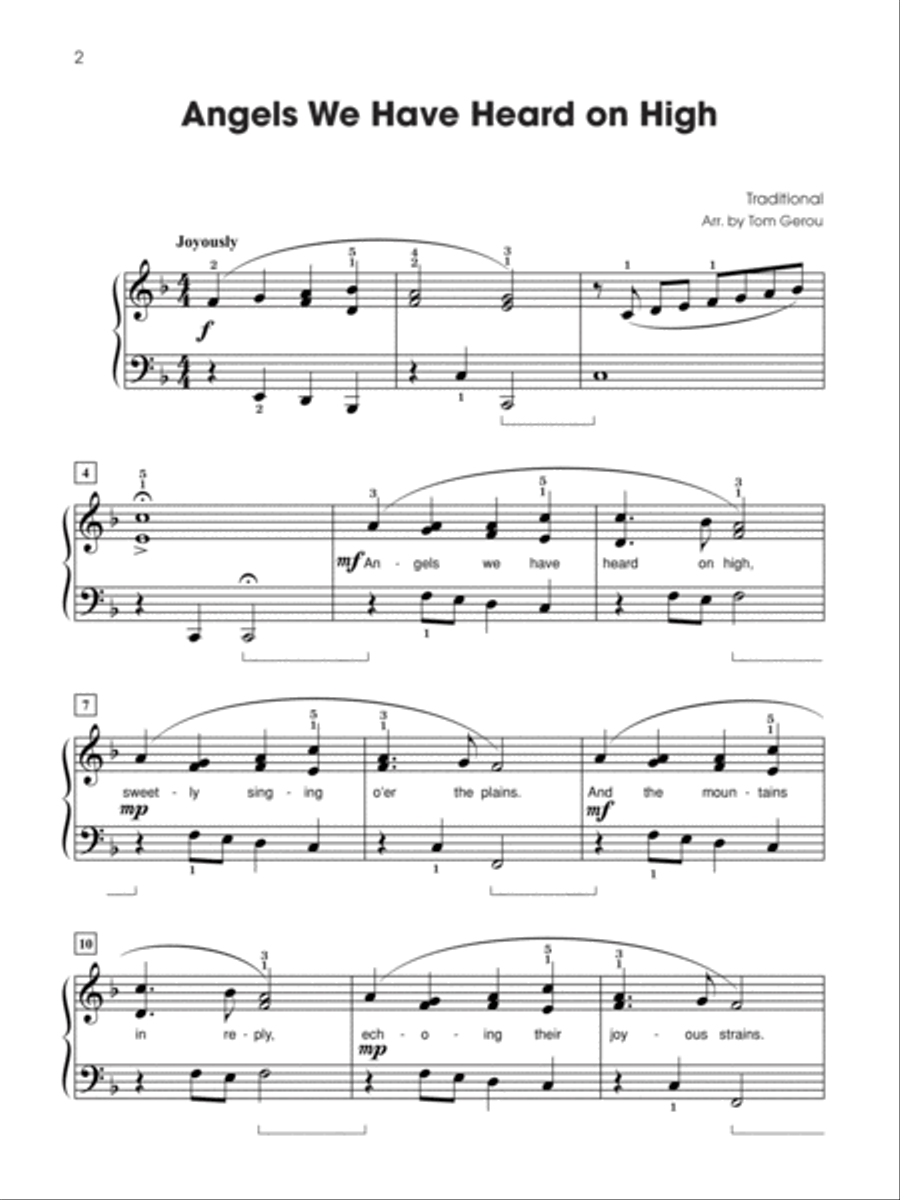 2

Angels We Have Heard on High

Traditional
Arr. by Tom Gerou

Joyously

$f$

4

$mf$ An - gels we have heard on high,

7

sweet - ly sing - ing o'er the plains. And the moun - tains

$mp$ $mf$

10

in re - ply, ech - o - ing their joy - ous strains.

$mp$